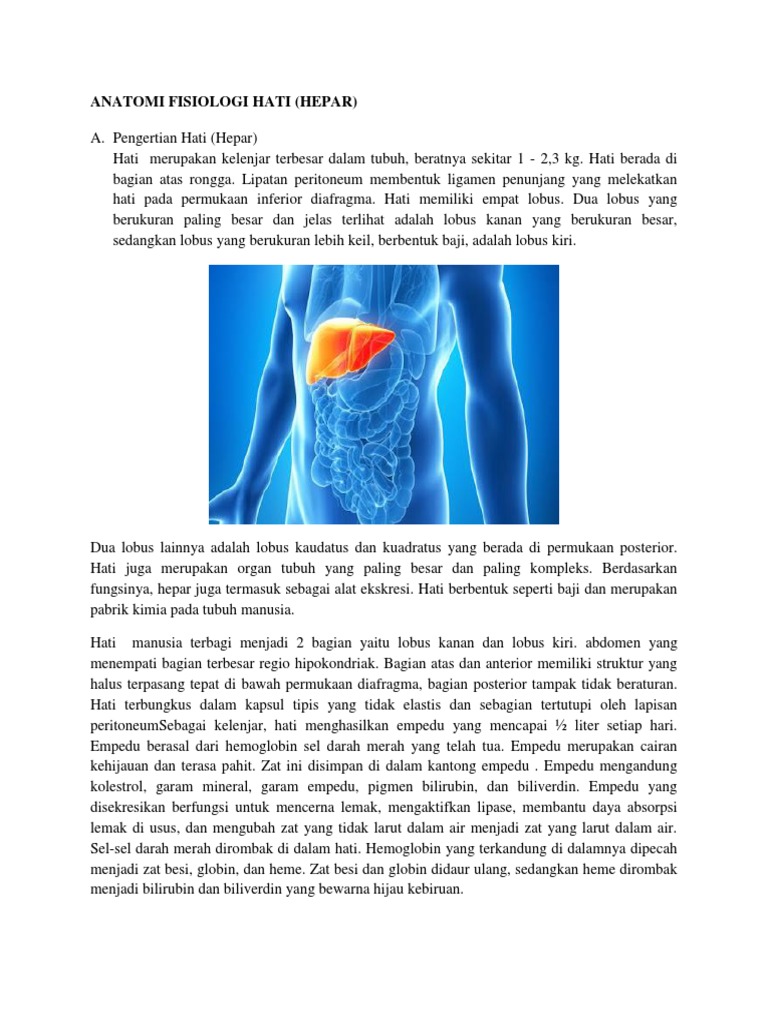 ANATOMI FISIOLOGI HATI (HEPAR)

A. Pengertian Hati (Hepar)

Hati merupakan kelenjar terbesar dalam tubuh, beratnya sekitar 1 - 2,3 kg. Hati berada di bagian atas rongga. Lipatan peritoneum membentuk ligamen penunjang yang melekatkan hati pada permukaan inferior diafragma. Hati memiliki empat lobus. Dua lobus yang berukuran paling besar dan jelas terlihat adalah lobus kanan yang berukuran besar, sedangkan lobus yang berukuran lebih keil, berbentuk baji, adalah lobus kiri.

Dua lobus lainnya adalah lobus kaudatus dan kuadratus yang berada di permukaan posterior. Hati juga merupakan organ tubuh yang paling besar dan paling kompleks. Berdasarkan fungsinya, hepar juga termasuk sebagai alat ekskresi. Hati berbentuk seperti baji dan merupakan pabrik kimia pada tubuh manusia.

Hati manusia terbagi menjadi 2 bagian yaitu lobus kanan dan lobus kiri. abdomen yang menempati bagian terbesar regio hipokondriak. Bagian atas dan anterior memiliki struktur yang halus terpasang tepat di bawah permukaan diafragma, bagian posterior tampak tidak beraturan. Hati terbungkus dalam kapsul tipis yang tidak elastis dan sebagian tertutupi oleh lapisan peritoneumSebagai kelenjar, hati menghasilkan empedu yang mencapai ½ liter setiap hari. Empedu berasal dari hemoglobin sel darah merah yang telah tua. Empedu merupakan cairan kehijauan dan terasa pahit. Zat ini disimpan di dalam kantong empedu . Empedu mengandung kolestrol, garam mineral, garam empedu, pigmen bilirubin, dan biliverdin. Empedu yang disekresikan berfungsi untuk mencerna lemak, mengaktifkan lipase, membantu daya absorpsi lemak di usus, dan mengubah zat yang tidak larut dalam air menjadi zat yang larut dalam air. Sel-sel darah merah dirombak di dalam hati. Hemoglobin yang terkandung di dalamnya dipecah menjadi zat besi, globin, dan heme. Zat besi dan globin didaur ulang, sedangkan heme dirombak menjadi bilirubin dan biliverdin yang bewarna hijau kebiruan.